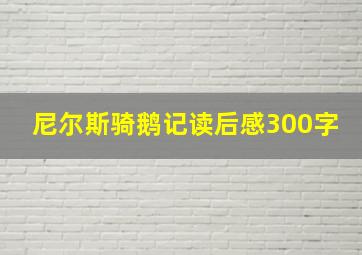 尼尔斯骑鹅记读后感300字